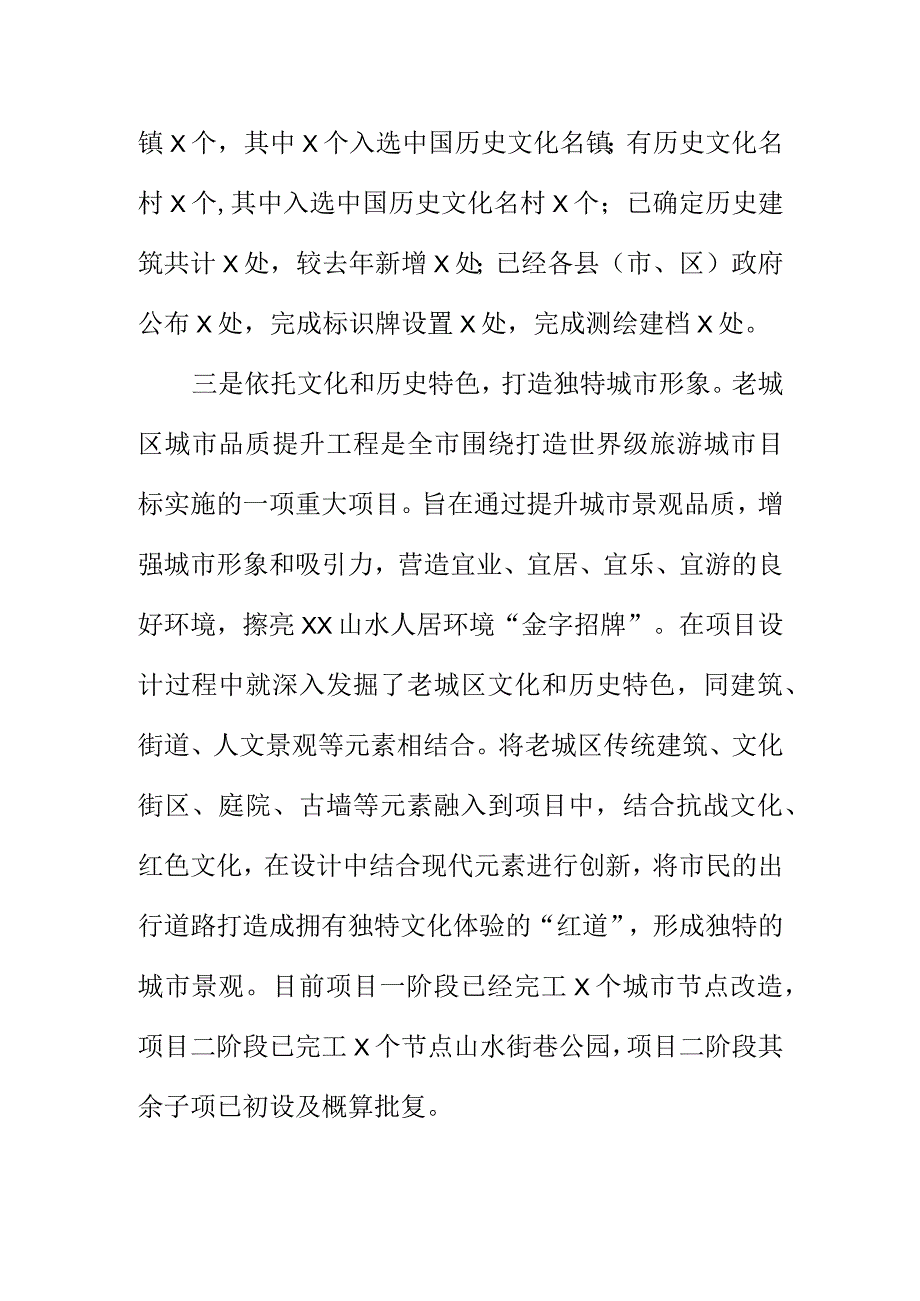 镇X个，其中X个入选中国历史文化名镇;有历史文化名村X个,其中入选中国历史文化名村X个；已确定历史建筑共计X处，较去年新增X处;已经各县（市、区）政府公布X处，完成标识牌设置X处，完成测绘建档X处。

三是依托文化和历史特色，打造独特城市形象。老城区城市品质提升工程是全市围绕打造世界级旅游城市目标实施的一项重大项目。旨在通过提升城市景观品质，增强城市形象和吸引力，营造宜业、宜居、宜乐、宜游的良好环境，擦亮XX山水人居环境“金字招牌”。在项目设计过程中就深入发掘了老城区文化和历史特色，同建筑、街道、人文景观等元素相结合。将老城区传统建筑、文化街区、庭院、古墙等元素融入到项目中，结合抗战文化、红色文化，在设计中结合现代元素进行创新，将市民的出行道路打造成拥有独特文化体验的“红道”，形成独特的城市景观。目前项目一阶段已经完工X个城市节点改造，项目二阶段已完工X个节点山水街巷公园，项目二阶段其余子项已初设及概算批复。